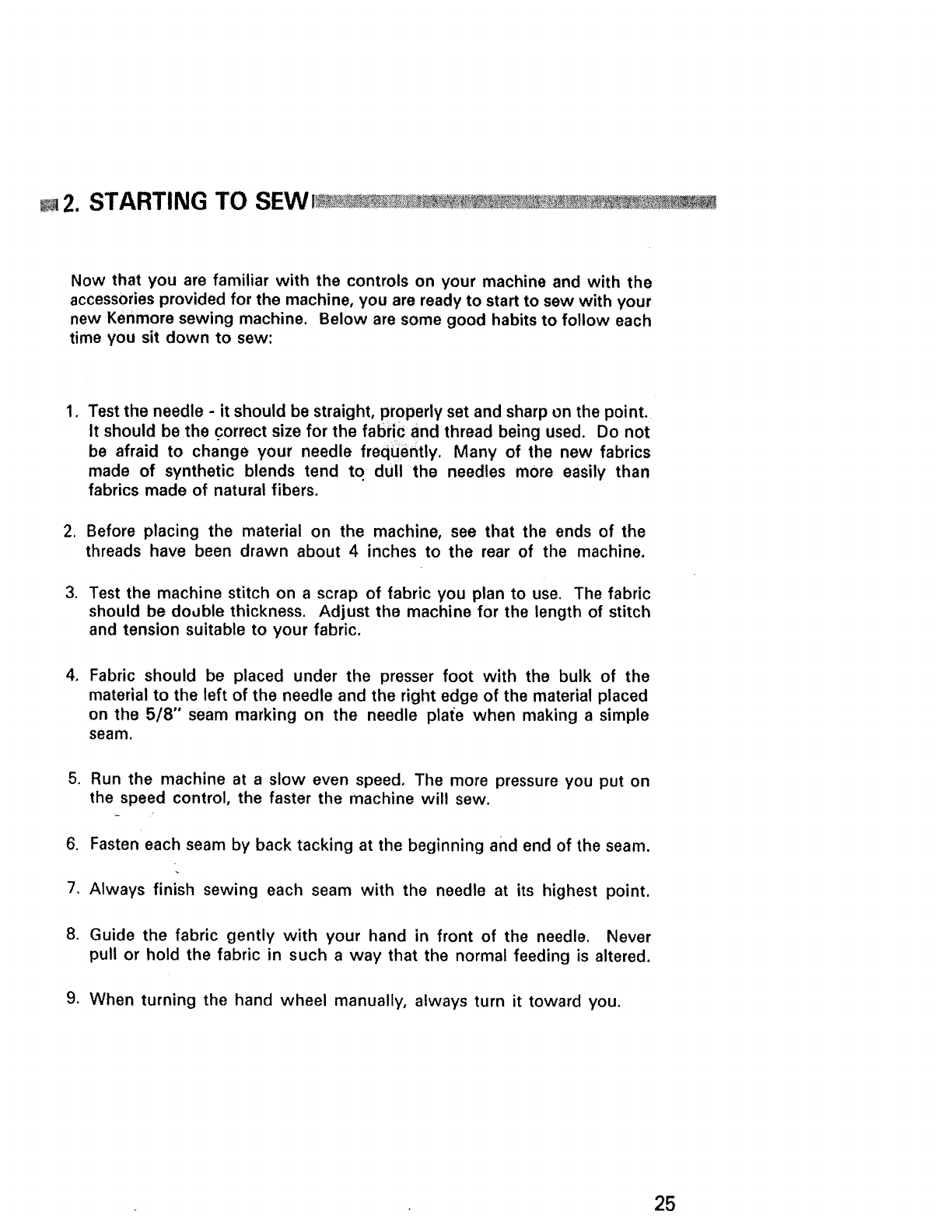 2. STARTING TO SEW

Now that you are familiar with the controls on your machine and with the accessories provided for the machine, you are ready to start to sew with your new Kenmore sewing machine. Below are some good habits to follow each time you sit down to sew:

1. Test the needle - it should be straight, properly set and sharp on the point. It should be the correct size for the fabric and thread being used. Do not be afraid to change your needle frequently. Many of the new fabrics made of synthetic blends tend to dull the needles more easily than fabrics made of natural fibers.

2. Before placing the material on the machine, see that the ends of the threads have been drawn about 4 inches to the rear of the machine.

3. Test the machine stitch on a scrap of fabric you plan to use. The fabric should be double thickness. Adjust the machine for the length of stitch and tension suitable to your fabric.

4. Fabric should be placed under the presser foot with the bulk of the material to the left of the needle and the right edge of the material placed on the 5/8" seam marking on the needle plate when making a simple seam.

5. Run the machine at a slow even speed. The more pressure you put on the speed control, the faster the machine will sew.

6. Fasten each seam by back tacking at the beginning and end of the seam.

7. Always finish sewing each seam with the needle at its highest point.

8. Guide the fabric gently with your hand in front of the needle. Never pull or hold the fabric in such a way that the normal feeding is altered.

9. When turning the hand wheel manually, always turn it toward you.

25